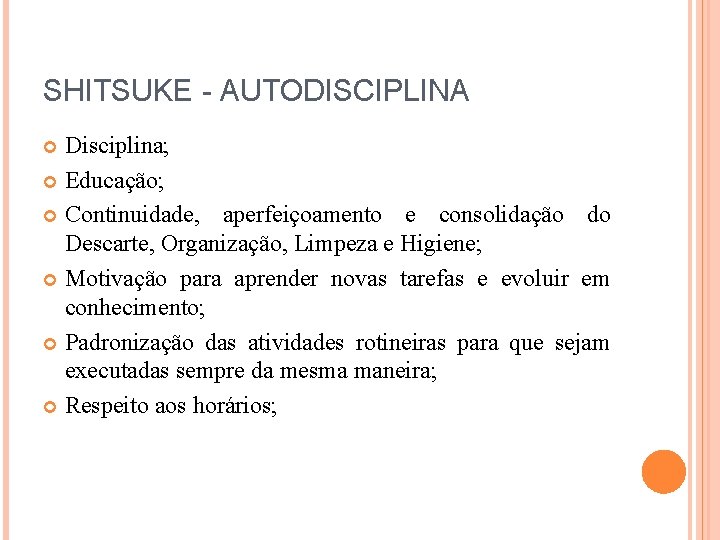 SHITSUKE - AUTODISCIPLINA

Disciplina;

Educação;

Continuidade, aperfeiçoamento e consolidação do Descarte, Organização, Limpeza e Higiene;

Motivação para aprender novas tarefas e evoluir em conhecimento;

Padronização das atividades rotineiras para que sejam executadas sempre da mesma maneira;

Respeito aos horários;